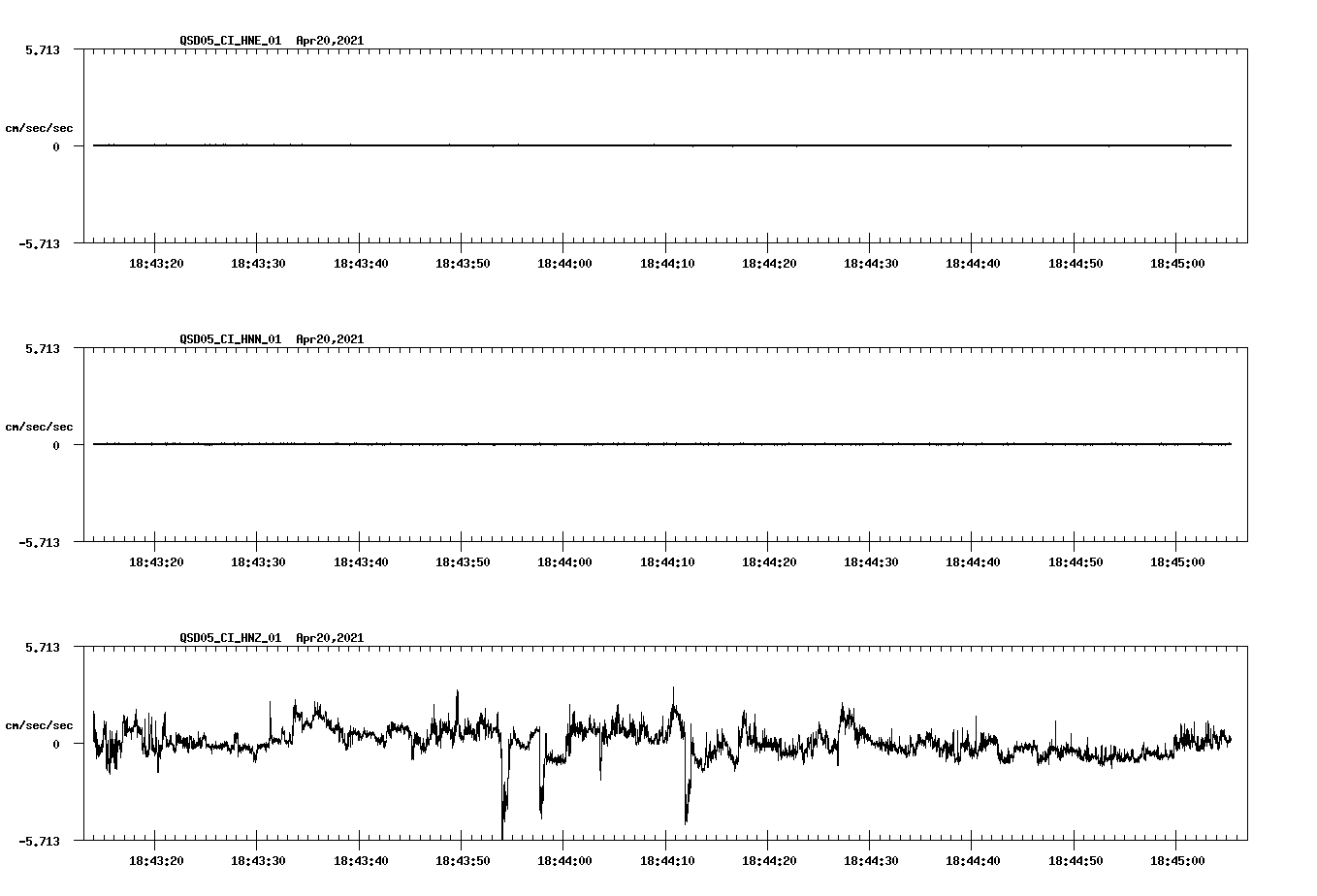 QSD05_CI_HNE_01  Apr20,2021

5.713

cm/sec/sec

0

-5.713

18:43:20 18:43:30 18:43:40 18:43:50 18:44:00 18:44:10 18:44:20 18:44:30 18:44:40 18:44:50 18:45:00

QSD05_CI_HNN_01  Apr20,2021

5.713

cm/sec/sec

0

-5.713

18:43:20 18:43:30 18:43:40 18:43:50 18:44:00 18:44:10 18:44:20 18:44:30 18:44:40 18:44:50 18:45:00

QSD05_CI_HNZ_01  Apr20,2021

5.713

cm/sec/sec

0

-5.713

18:43:20 18:43:30 18:43:40 18:43:50 18:44:00 18:44:10 18:44:20 18:44:30 18:44:40 18:44:50 18:45:00